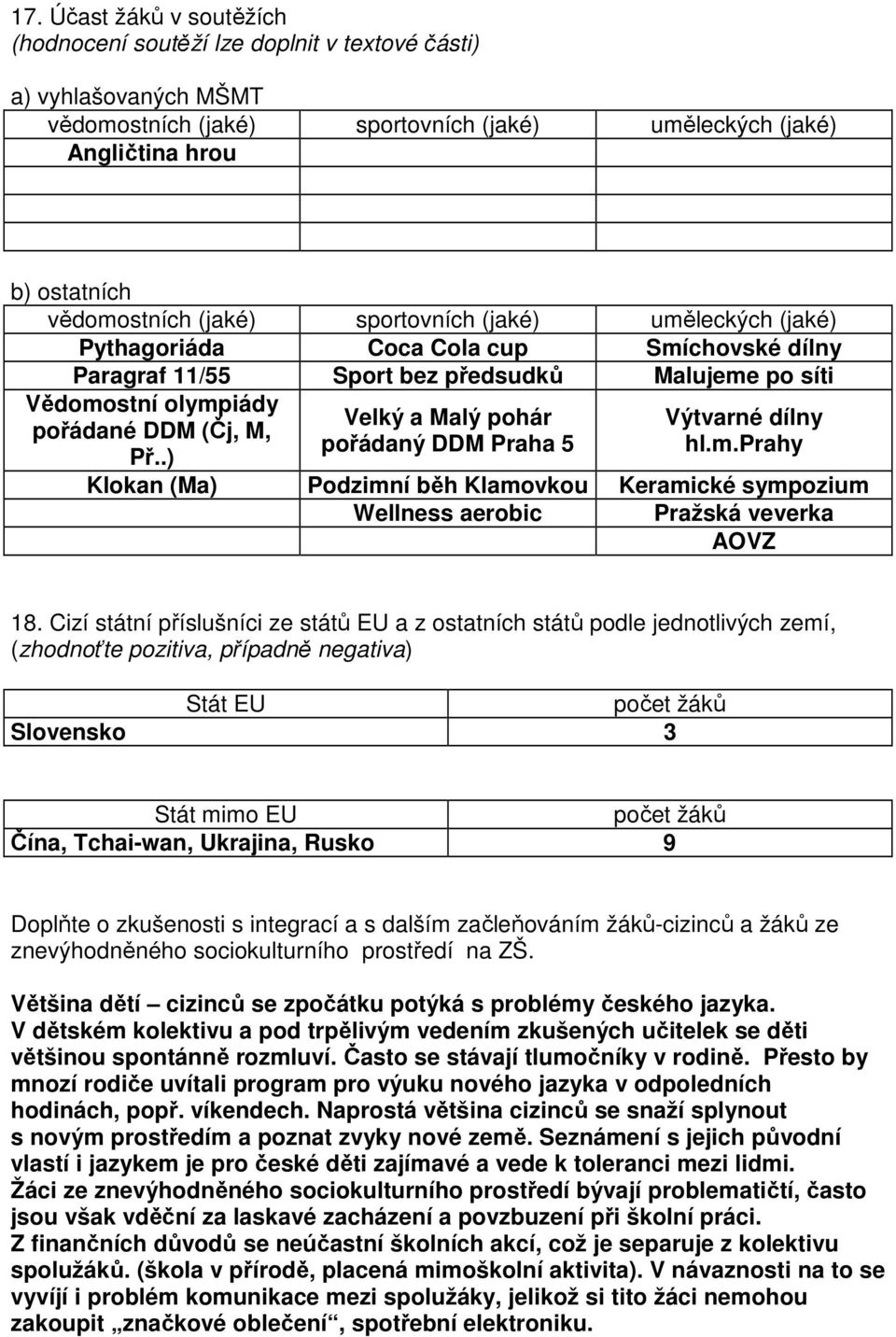 17. Účast žáků v soutěžích
(hodnocení soutěží lze doplnit v textové části)

a) vyhlašovaných MŠMT

| vědomostních (jaké) | sportovních (jaké) | uměleckých (jaké) |
|---|---|---|
| Angličtina hrou | | |
| | | |
| | | |

b) ostatních

| vědomostních (jaké) | sportovních (jaké) | uměleckých (jaké) |
|---|---|---|
| Pythagoriáda | Coca Cola cup | Smíchovské dílny |
| Paragraf 11/55 | Sport bez předsudků | Malujeme po síti |
| Vědomostní olympiády pořádané DDM (Čj, M, Př..) | Velký a Malý pohár pořádaný DDM Praha 5 | Výtvarné dílny hl.m.Prahy |
| Klokan (Ma) | Podzimní běh Klamovkou | Keramické sympozium |
| | Wellness aerobic | Pražská veverka |
| | | AOVZ |

18. Cizí státní příslušníci ze států EU a z ostatních států podle jednotlivých zemí, (zhodnoťte pozitiva, případně negativa)

| Stát EU | počet žáků |
|---|---|
| Slovensko | 3 |

| Stát mimo EU | počet žáků |
|---|---|
| Čína, Tchai-wan, Ukrajina, Rusko | 9 |

Doplňte o zkušenosti s integrací a s dalším začleňováním žáků-cizinců a žáků ze znevýhodněného sociokulturního prostředí na ZŠ.

Většina dětí – cizinců se zpočátku potýká s problémy českého jazyka. V dětském kolektivu a pod trpělivým vedením zkušených učitelek se děti většinou spontánně rozmluví. Často se stávají tlumočníky v rodině. Přesto by mnozí rodiče uvítali program pro výuku nového jazyka v odpoledních hodinách, popř. víkendech. Naprostá většina cizinců se snaží splynout s novým prostředím a poznat zvyky nové země. Seznámení s jejich původní vlastí i jazykem je pro české děti zajímavé a vede k toleranci mezi lidmi. Žáci ze znevýhodněného sociokulturního prostředí bývají problematičtí, často jsou však vděční za laskavé zacházení a povzbuzení při školní práci. Z finančních důvodů se neúčastní školních akcí, což je separuje z kolektivu spolužáků. (škola v přírodě, placená mimoškolní aktivita). V návaznosti na to se vyvíjí i problém komunikace mezi spolužáky, jelikož si tito žáci nemohou zakoupit „značkové oblečení“, spotřební elektroniku.